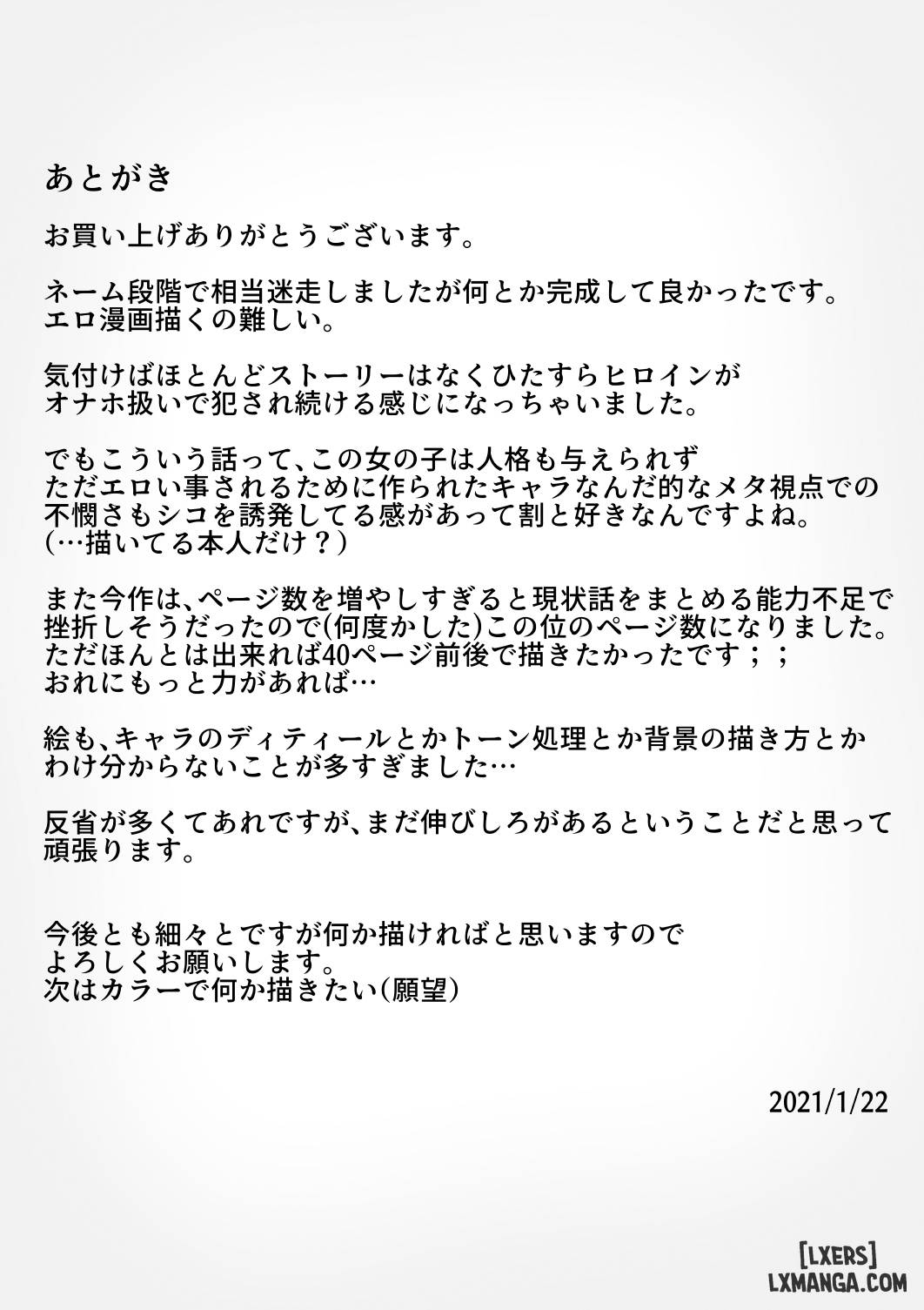 あとがき

お買い上げありがとうございます。

ネーム段階で相当迷走しましたが何とか完成して良かったです。
エロ漫画描くの難しい。

気付けばほとんどストーリーはなくひたすらヒロインが
オナホ扱いで犯され続ける感じになっちゃいました。

でもこういう話って、この女の子は人格も与えられず
ただエロい事されるために作られたキャラなんだ的なメタ視点での
不憫さもシコを誘発してる感があって割と好きなんですよね。
(…描いてる本人だけ？)

また今作は、ページ数を増やしすぎると現状話をまとめる能力不足で
挫折しそうだったので(何度かした)この位のページ数になりました。
ただほんとは出来れば40ページ前後で描きたかったです；；
おれにもっと力があれば…

絵も、キャラのディティールとかトーン処理とか背景の描き方とか
わけ分からないことが多すぎました…

反省が多くてあれですが、まだ伸びしろがあるということだと思って
頑張ります。

今後とも細々とですが何か描ければと思いますので
よろしくお願いします。
次はカラーで何か描きたい(願望)

2021/1/22

[LXERS]
LXMANGA.COM